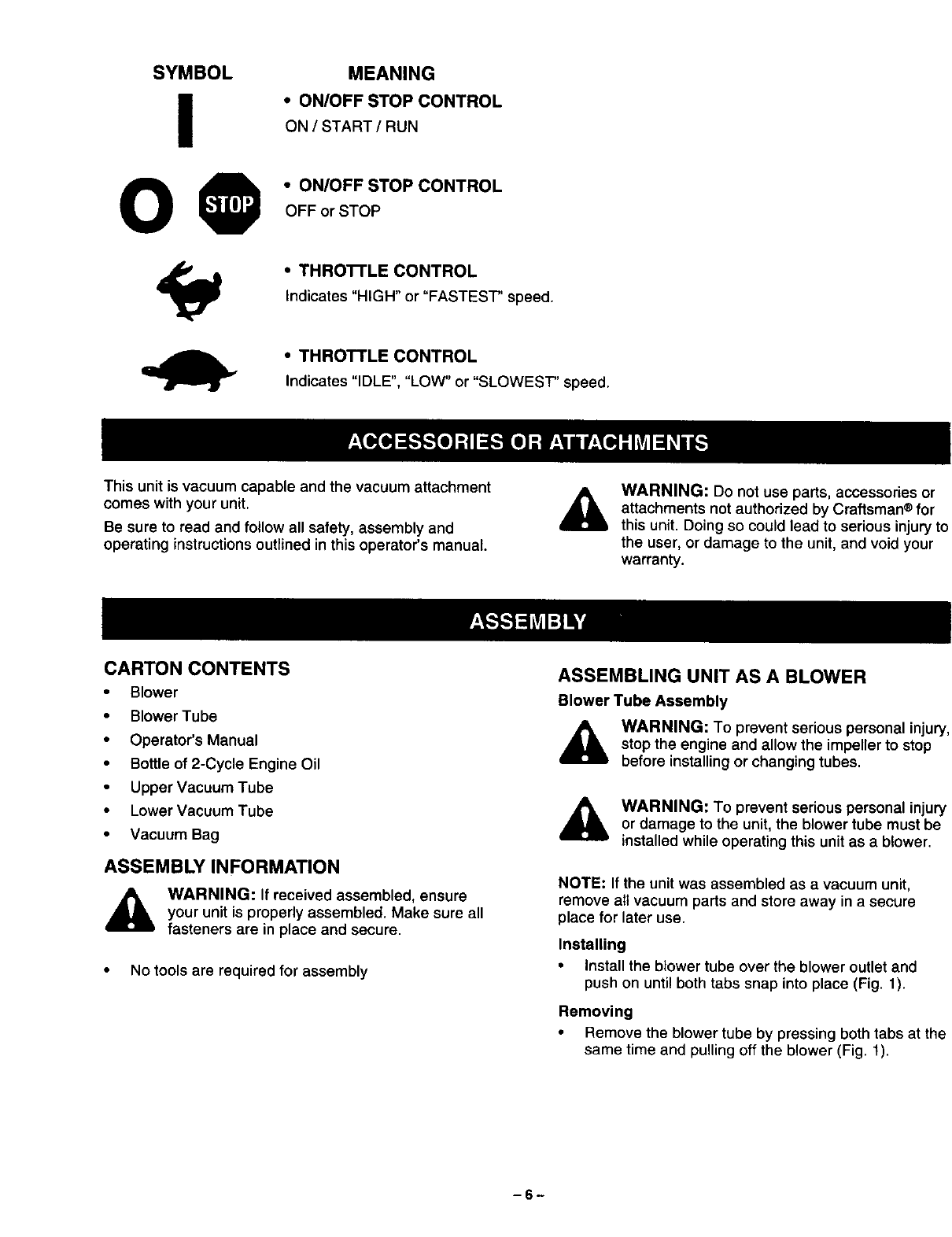 SYMBOL MEANING

I

• ON/OFF STOP CONTROL
ON / START / RUN

O STOP

• ON/OFF STOP CONTROL
OFF or STOP

• THROTTLE CONTROL
Indicates "HIGH" or "FASTEST" speed.

• THROTTLE CONTROL
Indicates "IDLE", "LOW" or "SLOWEST" speed.

ACCESSORIES OR ATTACHMENTS

This unit is vacuum capable and the vacuum attachment comes with your unit.

Be sure to read and follow all safety, assembly and operating instructions outlined in this operator's manual.

WARNING: Do not use parts, accessories or attachments not authorized by Craftsman® for this unit. Doing so could lead to serious injury to the user, or damage to the unit, and void your warranty.

ASSEMBLY

CARTON CONTENTS

• Blower
• Blower Tube
• Operator's Manual
• Bottle of 2-Cycle Engine Oil
• Upper Vacuum Tube
• Lower Vacuum Tube
• Vacuum Bag

ASSEMBLY INFORMATION

WARNING: If received assembled, ensure your unit is properly assembled. Make sure all fasteners are in place and secure.

• No tools are required for assembly

ASSEMBLING UNIT AS A BLOWER

Blower Tube Assembly

WARNING: To prevent serious personal injury, stop the engine and allow the impeller to stop before installing or changing tubes.

WARNING: To prevent serious personal injury or damage to the unit, the blower tube must be installed while operating this unit as a blower.

NOTE: If the unit was assembled as a vacuum unit, remove all vacuum parts and store away in a secure place for later use.

Installing

• Install the blower tube over the blower outlet and push on until both tabs snap into place (Fig. 1).

Removing

• Remove the blower tube by pressing both tabs at the same time and pulling off the blower (Fig. 1).

– 6 –